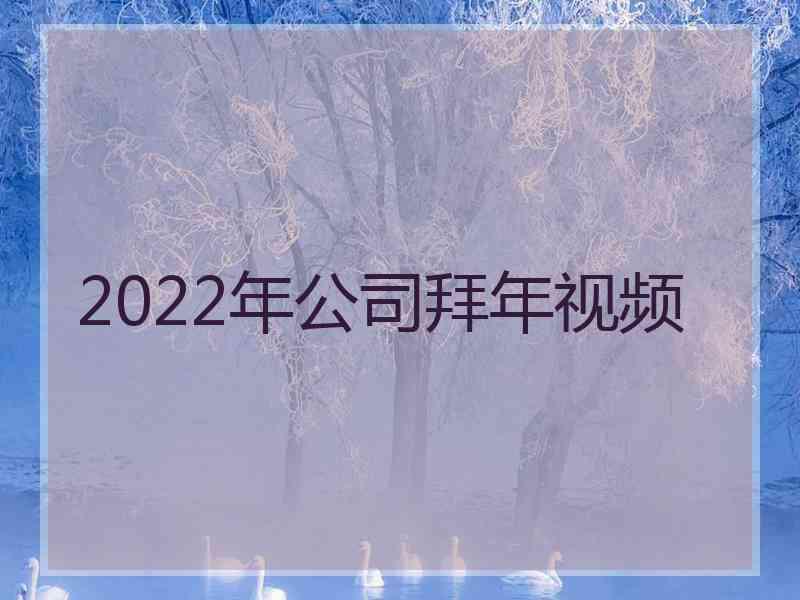 2022年公司拜年视频